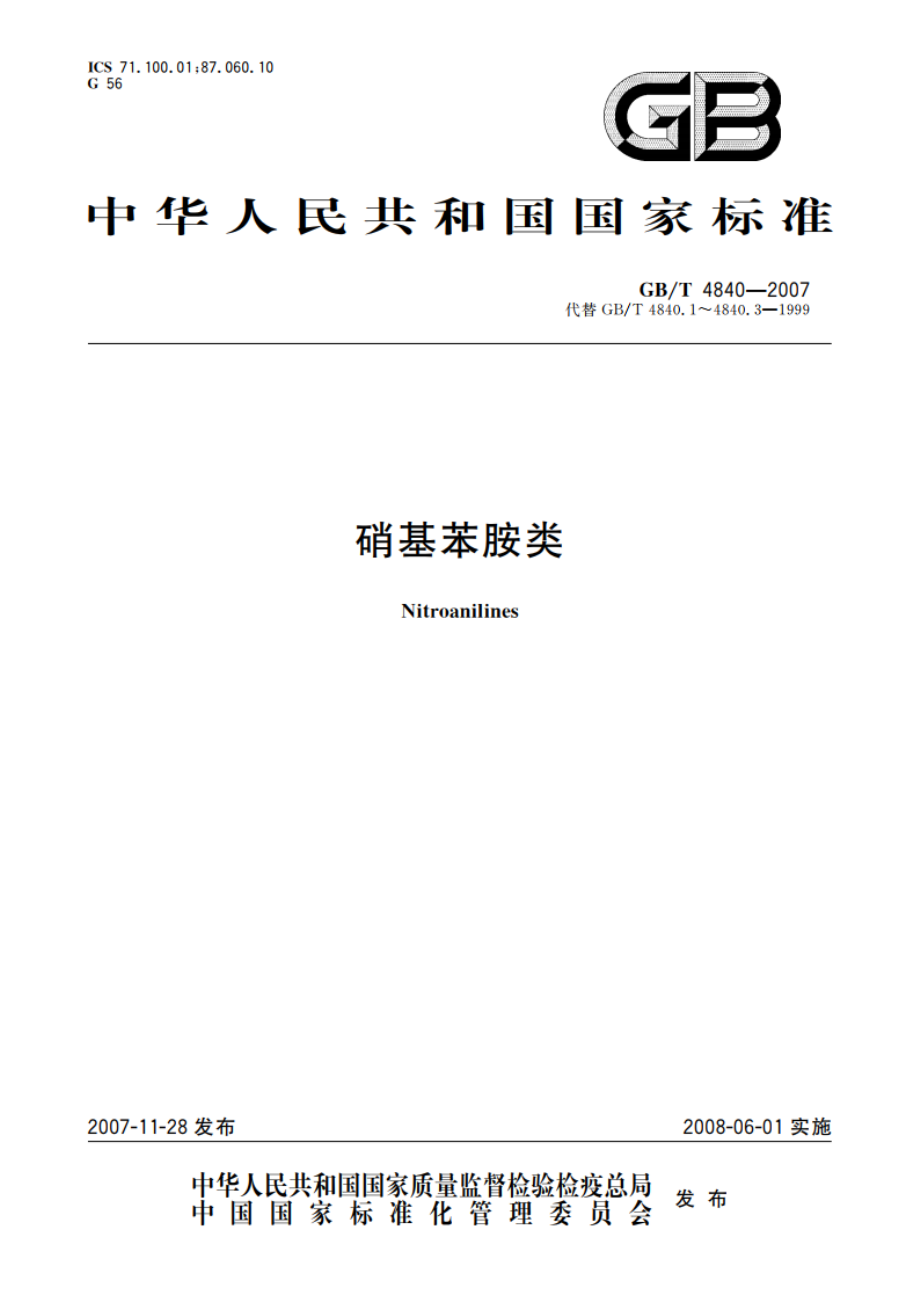 ICS 71.100.01;87.060.10
G 56

GB

中华人民共和国国家标准

GB/T 4840—2007
代替 GB/T 4840.1～4840.3—1999

硝基苯胺类

Nitroanilines

2007-11-28 发布

2008-06-01 实施

中华人民共和国国家质量监督检验检疫总局
中国国家标准化管理委员会
发布